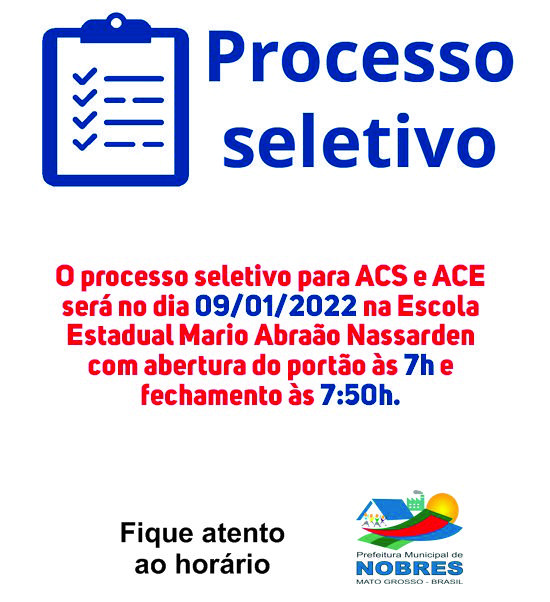 Processo seletivo

O processo seletivo para ACS e ACE será no dia 09/01/2022 na Escola Estadual Mario Abraão Nassarden com abertura do portão às 7h e fechamento às 7:50h.

Fique atento ao horário

Prefeitura Municipal de
NOBRES
MATO GROSSO - BRASIL